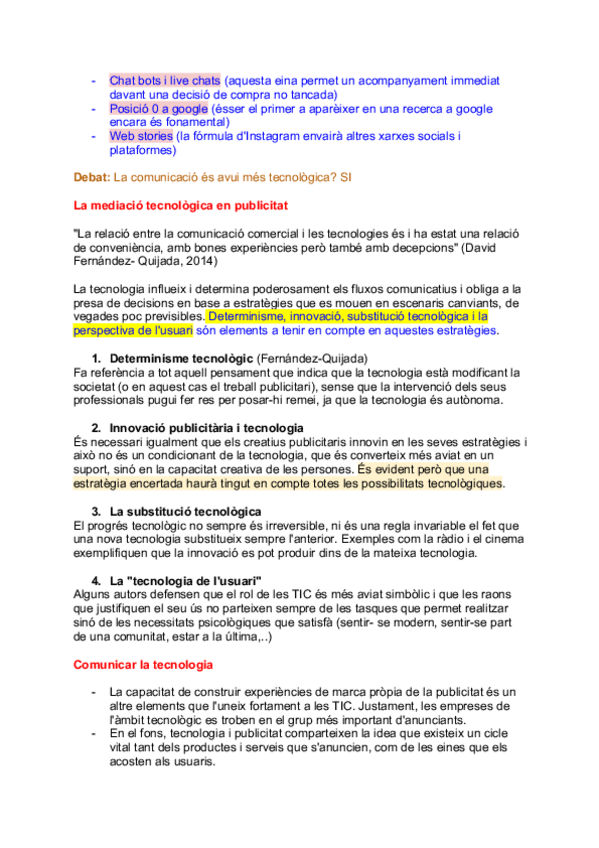 - Chat bots i live chats (aquesta eina permet un acompanyament immediat davant una decisió de compra no tancada)
- Posició 0 a google (ésser el primer a aparèixer en una recerca a google encara és fonamental)
- Web stories (la fórmula d'Instagram envairà altres xarxes socials i plataformes)

Debat: La comunicació és avui més tecnològica? SI

La mediació tecnològica en publicitat

"La relació entre la comunicació comercial i les tecnologies és i ha estat una relació de conveniència, amb bones experiències però també amb decepcions" (David Fernández- Quijada, 2014)

La tecnologia influeix i determina poderosament els fluxos comunicatius i obliga a la presa de decisions en base a estratègies que es mouen en escenaris canviants, de vegades poc previsibles. Determinisme, innovació, substitució tecnològica i la perspectiva de l'usuari són elements a tenir en compte en aquestes estratègies.

1. Determinisme tecnològic (Fernández-Quijada)
Fa referència a tot aquell pensament que indica que la tecnologia està modificant la societat (o en aquest cas el treball publicitari), sense que la intervenció dels seus professionals pugui fer res per posar-hi remei, ja que la tecnologia és autònoma.

2. Innovació publicitària i tecnologia
És necessari igualment que els creatius publicitaris innovin en les seves estratègies i això no és un condicionant de la tecnologia, que és converteix més aviat en un suport, sinó en la capacitat creativa de les persones. És evident però que una estratègia encertada haurà tingut en compte totes les possibilitats tecnològiques.

3. La substitució tecnològica
El progrés tecnològic no sempre és irreversible, ni és una regla invariable el fet que una nova tecnologia substitueix sempre l'anterior. Exemples com la ràdio i el cinema exemplifiquen que la innovació es pot produir dins de la mateixa tecnologia.

4. La "tecnologia de l'usuari"
Alguns autors defensen que el rol de les TIC és més aviat simbòlic i que les raons que justifiquen el seu ús no parteixen sempre de les tasques que permet realitzar sinó de les necessitats psicològiques que satisfà (sentir- se modern, sentir-se part de una comunitat, estar a la última,..)

Comunicar la tecnologia

- La capacitat de construir experiències de marca pròpia de la publicitat és un altre elements que l'uneix fortament a les TIC. Justament, les empreses de l'àmbit tecnològic es troben en el grup més important d'anunciants.
- En el fons, tecnologia i publicitat comparteixen la idea que existeix un cicle vital tant dels productes i serveis que s'anuncien, com de les eines que els acosten als usuaris.